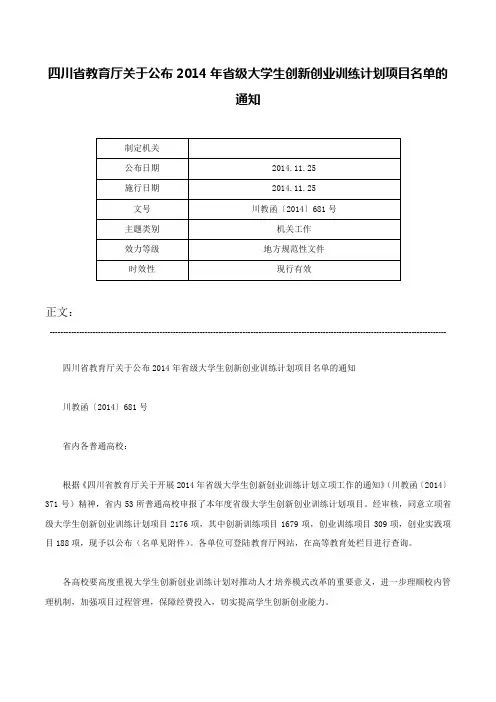 四川省教育厅关于公布 2014 年省级大学生创新创业训练计划项目名单的通知

| 制定机关 | |
|---|---|
| 公布日期 | 2014.11.25 |
| 施行日期 | 2014.11.25 |
| 文号 | 川教函〔2014〕681 号 |
| 主题类别 | 机关工作 |
| 效力等级 | 地方规范性文件 |
| 时效性 | 现行有效 |

正文：

四川省教育厅关于公布 2014 年省级大学生创新创业训练计划项目名单的通知

川教函〔2014〕681 号

省内各普通高校：

根据《四川省教育厅关于开展 2014 年省级大学生创新创业训练计划立项工作的通知》（川教函〔2014〕371 号）精神，省内 53 所普通高校申报了本年度省级大学生创新创业训练计划项目。经审核，同意立项省级大学生创新创业训练计划项目 2176 项，其中创新训练项目 1679 项，创业训练项目 309 项，创业实践项目 188 项，现予以公布（名单见附件）。各单位可登陆教育厅网站，在高等教育处栏目进行查询。

各高校要高度重视大学生创新创业训练计划对推动人才培养模式改革的重要意义，进一步理顺校内管理机制，加强项目过程管理，保障经费投入，切实提高学生创新创业能力。